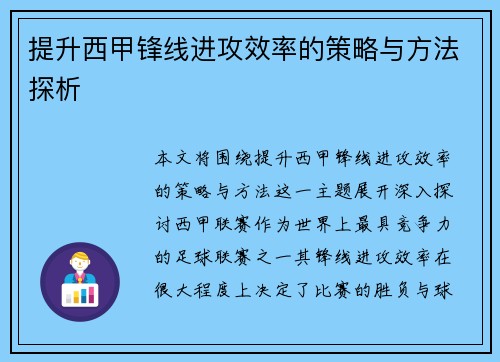 提升西甲锋线进攻效率的策略与方法探析

本文将围绕提升西甲锋线进攻效率的策略与方法这一主题展开深入探讨西甲联赛作为世界上最具竞争力的足球联赛之一其锋线进攻效率在很大程度上决定了比赛的胜负与球